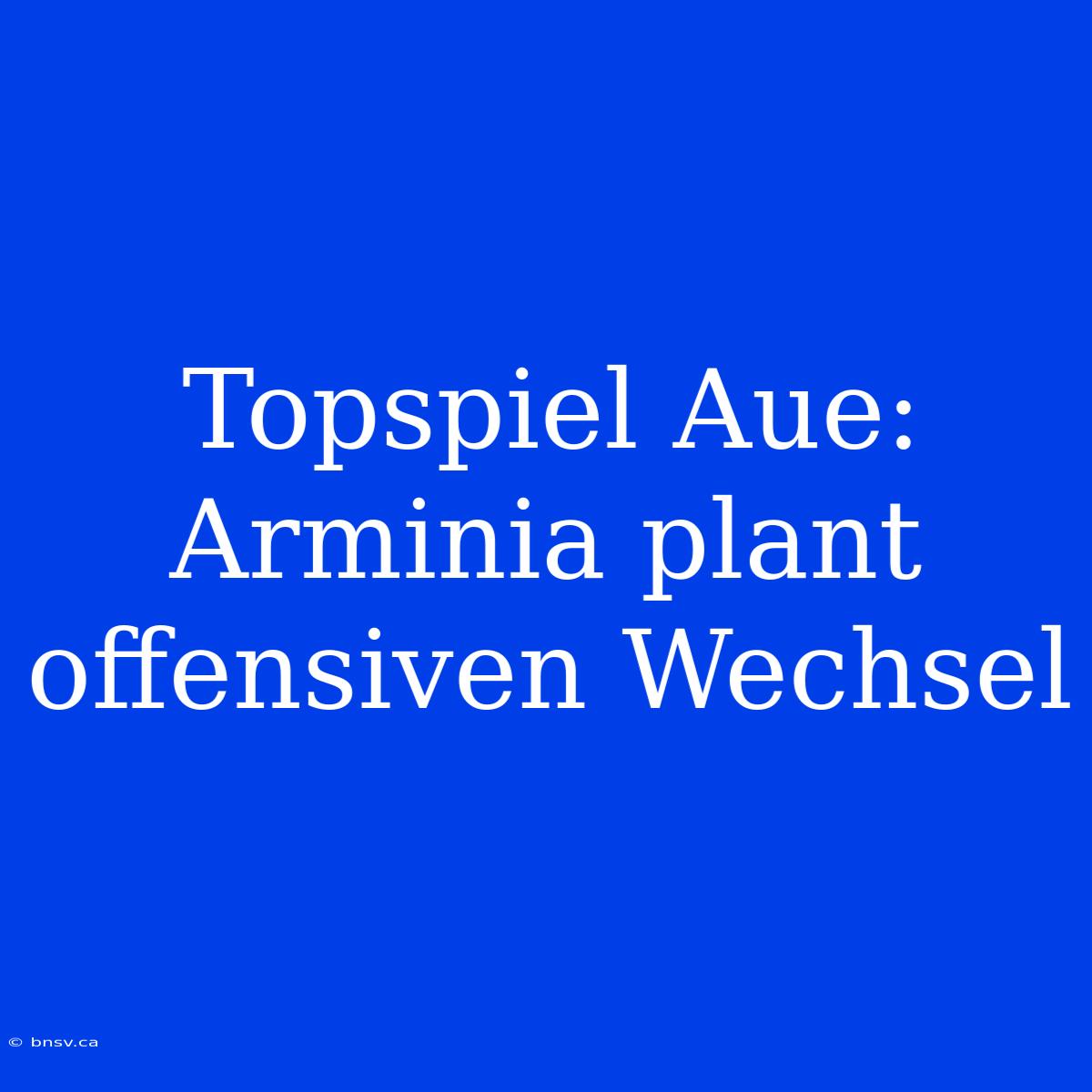 Topspiel Aue: Arminia plant offensiven Wechsel

© bnsv.ca